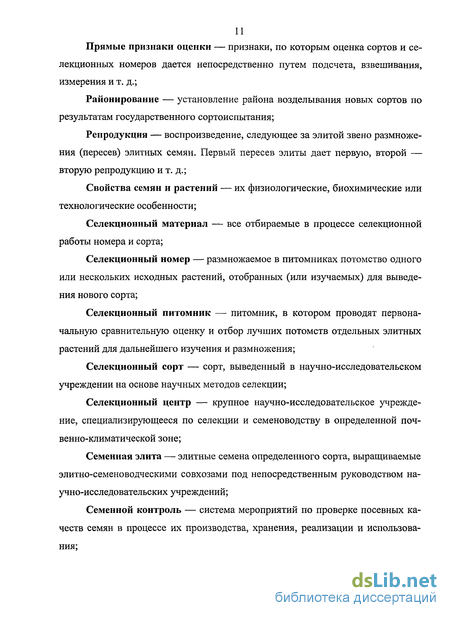 11

Прямые признаки оценки — признаки, по которым оценка сортов и селекционных номеров дается непосредственно путем подсчета, взвешивания, измерения и т. д.;

Районирование — установление района возделывания новых сортов по результатам государственного сортоиспытания;

Репродукция — воспроизведение, следующее за элитой звено размножения (пересев) элитных семян. Первый пересев элиты дает первую, второй — вторую репродукцию и т. д.;

Свойства семян и растений — их физиологические, биохимические или технологические особенности;

Селекционный материал — все отбираемые в процессе селекционной работы номера и сорта;

Селекционный номер — размножаемое в питомниках потомство одного или нескольких исходных растений, отобранных (или изучаемых) для выведения нового сорта;

Селекционный питомник — питомник, в котором проводят первоначальную сравнительную оценку и отбор лучших потомств отдельных элитных растений для дальнейшего изучения и размножения;

Селекционный сорт — сорт, выведенный в научно-исследовательском учреждении на основе научных методов селекции;

Селекционный центр — крупное научно-исследовательское учреждение, специализирующееся по селекции и семеноводству в определенной почвенно-климатической зоне;

Семенная элита — элитные семена определенного сорта, выращиваемые элитно-семеноводческими совхозами под непосредственным руководством научно-исследовательских учреждений;

Семенной контроль — система мероприятий по проверке посевных качеств семян в процессе их производства, хранения, реализации и использования;

dsLib.net
библиотека диссертаций